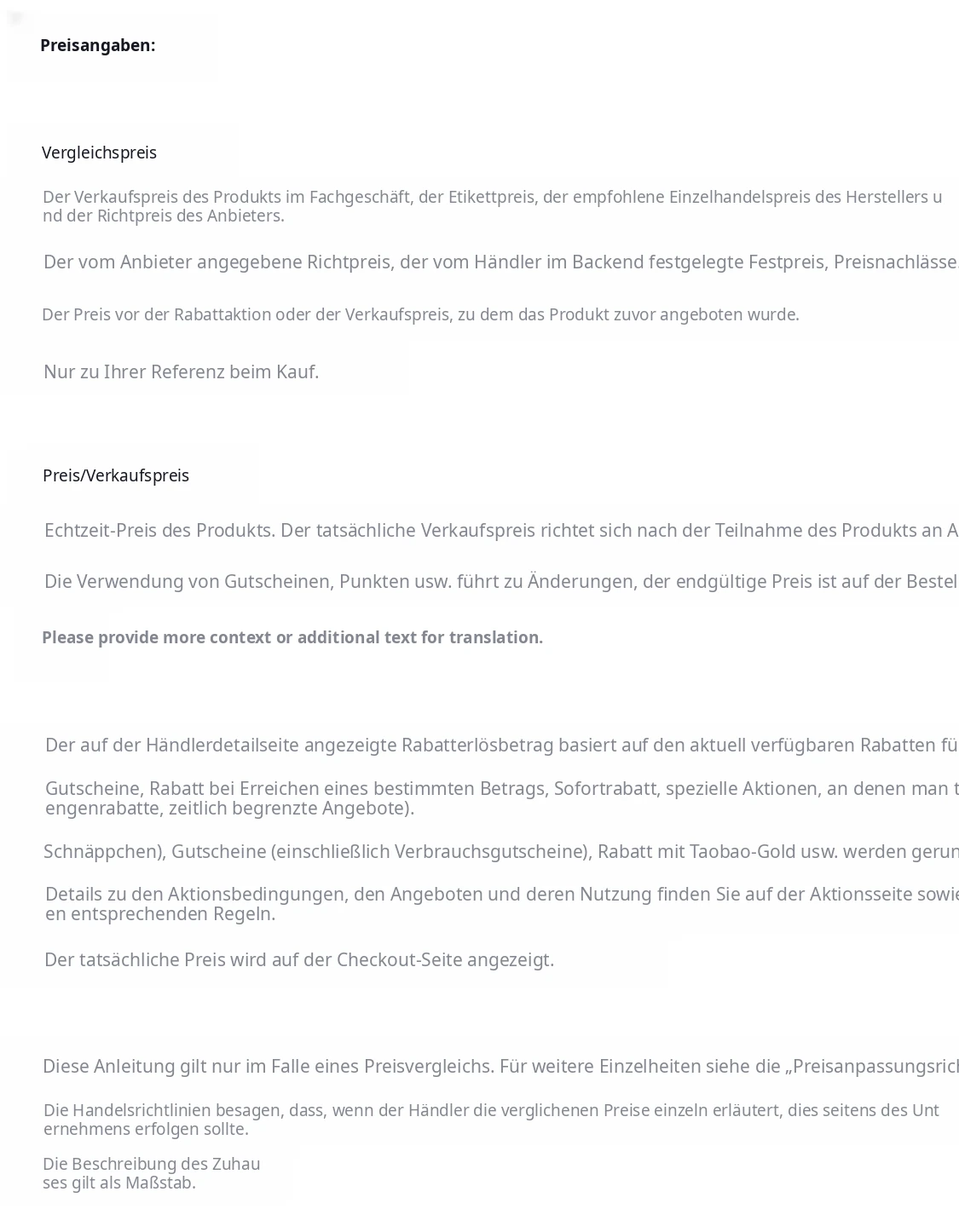 Preisangaben:

Vergleichspreis

Der Verkaufspreis des Produkts im Fachgeschäft, der Etikettpreis, der empfohlene Einzelhandelspreis des Herstellers und der Richtpreis des Anbieters.

Der vom Anbieter angegebene Richtpreis, der vom Händler im Backend festgelegte Festpreis, Preisnachlässe

Der Preis vor der Rabattaktion oder der Verkaufspreis, zu dem das Produkt zuvor angeboten wurde.

Nur zu Ihrer Referenz beim Kauf.

Preis/Verkaufspreis

Echtzeit-Preis des Produkts. Der tatsächliche Verkaufspreis richtet sich nach der Teilnahme des Produkts an A

Die Verwendung von Gutscheinen, Punkten usw. führt zu Änderungen, der endgültige Preis ist auf der Bestel

Please provide more context or additional text for translation.

Der auf der Händlerdetailseite angezeigte Rabatterlösbetrag basiert auf den aktuell verfügbaren Rabatten fü

Gutscheine, Rabatt bei Erreichen eines bestimmten Betrags, Sofortrabatt, spezielle Aktionen, an denen man t engenrabatte, zeitlich begrenzte Angebote).

Schnäppchen), Gutscheine (einschließlich Verbrauchsgutscheine), Rabatt mit Taobao-Gold usw. werden gerun

Details zu den Aktionsbedingungen, den Angeboten und deren Nutzung finden Sie auf der Aktionsseite sowie en entsprechenden Regeln.

Der tatsächliche Preis wird auf der Checkout-Seite angezeigt.

Diese Anleitung gilt nur im Falle eines Preisvergleichs. Für weitere Einzelheiten siehe die „Preisanpassungsrich

Die Handelsrichtlinien besagen, dass, wenn der Händler die verglichenen Preise einzeln erläutert, dies seitens des Unternehmens erfolgen sollte.

Die Beschreibung des Zuhauses gilt als Maßstab.